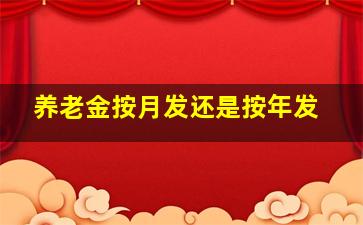 养老金按月发还是按年发